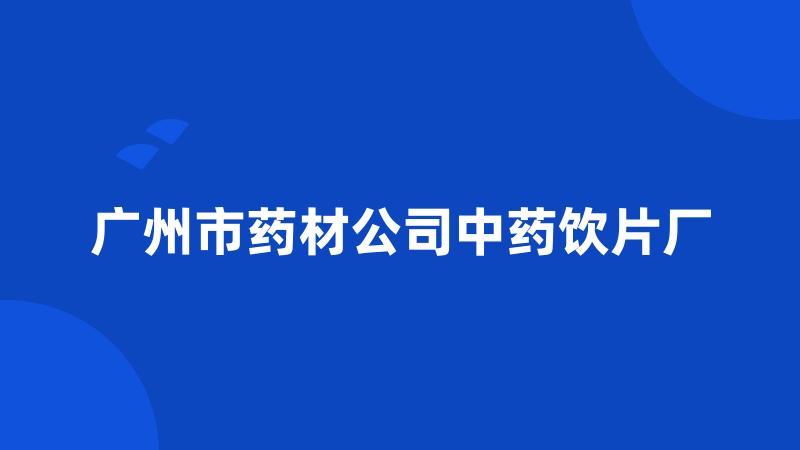 广州市药材公司中药饮片厂